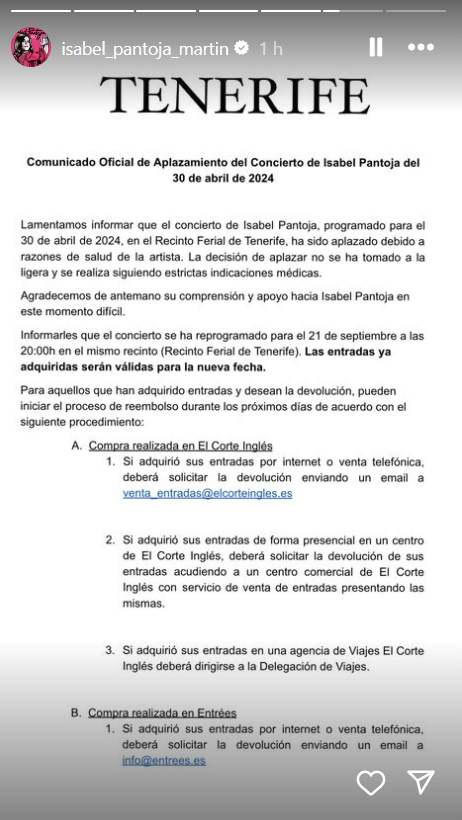 isabel_pantoja_martin 1 h

TENERIFE

Comunicado Oficial de Aplazamiento del Concierto de Isabel Pantoja del 30 de abril de 2024

Lamentamos informar que el concierto de Isabel Pantoja, programado para el 30 de abril de 2024, en el Recinto Ferial de Tenerife, ha sido aplazado debido a razones de salud de la artista. La decisión de aplazar no se ha tomado a la ligera y se realiza siguiendo estrictas indicaciones médicas.

Agradecemos de antemano su comprensión y apoyo hacia Isabel Pantoja en este momento difícil.

Informarles que el concierto se ha reprogramado para el 21 de septiembre a las 20:00h en el mismo recinto (Recinto Ferial de Tenerife). Las entradas ya adquiridas serán válidas para la nueva fecha.

Para aquellos que han adquirido entradas y desean la devolución, pueden iniciar el proceso de reembolso durante los próximos días de acuerdo con el siguiente procedimiento:

A. Compra realizada en El Corte Inglés
1. Si adquirió sus entradas por internet o venta telefónica, deberá solicitar la devolución enviando un email a venta_entradas@elcorteingles.es

2. Si adquirió sus entradas de forma presencial en un centro de El Corte Inglés, deberá solicitar la devolución de sus entradas acudiendo a un centro comercial de El Corte Inglés con servicio de venta de entradas presentando las mismas.

3. Si adquirió sus entradas en una agencia de Viajes El Corte Inglés deberá dirigirse a la Delegación de Viajes.

B. Compra realizada en Entrées
1. Si adquirió sus entradas por internet o venta telefónica, deberá solicitar la devolución enviando un email a info@entrees.es